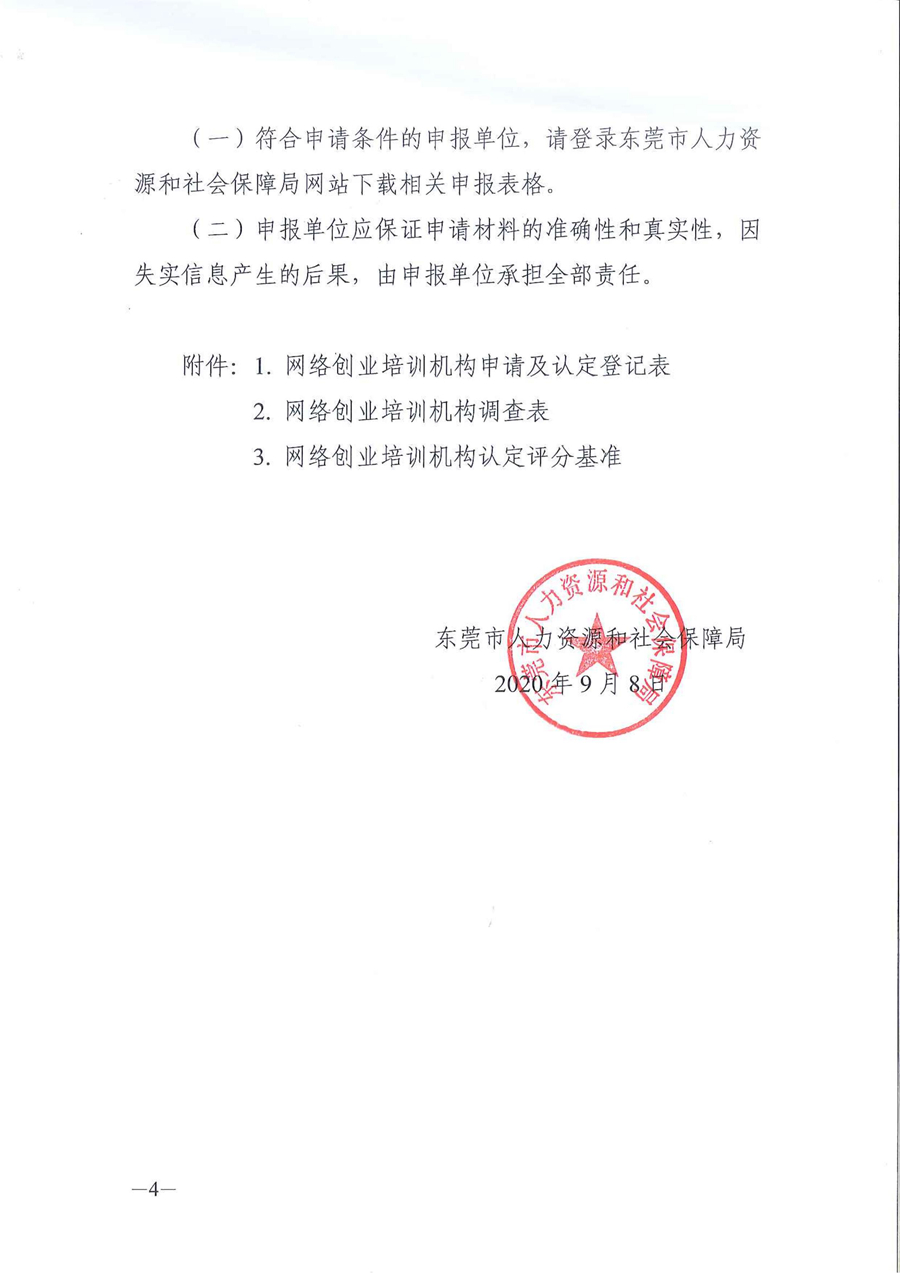 （一）符合申请条件的申报单位，请登录东莞市人力资源和社会保障局网站下载相关申报表格。

（二）申报单位应保证申请材料的准确性和真实性，因失实信息产生的后果，由申报单位承担全部责任。

附件：1. 网络创业培训机构申请及认定登记表

2. 网络创业培训机构调查表

3. 网络创业培训机构认定评分基准

东莞市人力资源和社会保障局

东莞市人力资源和社会保障局

2020年9月8日

—4—